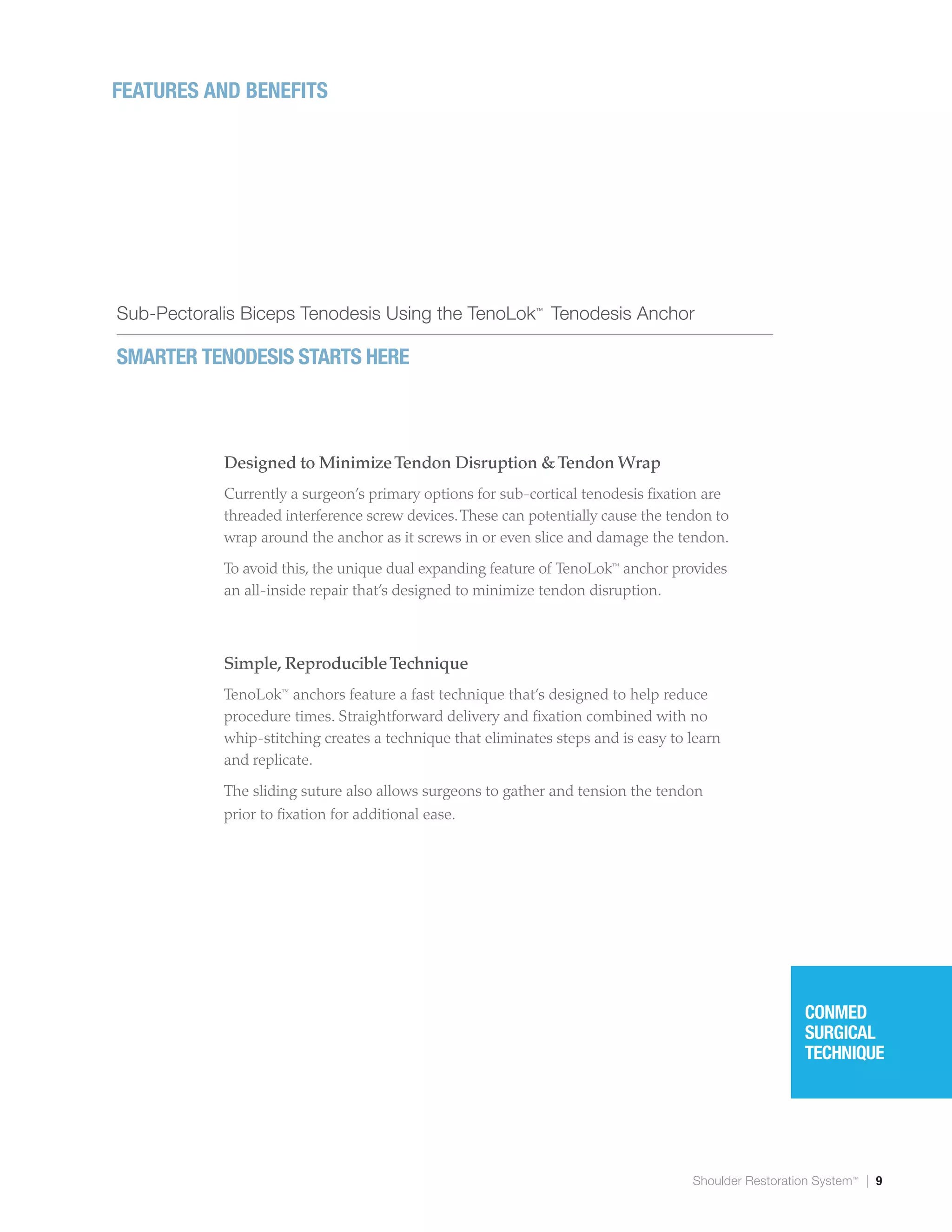 FEATURES AND BENEFITS

Sub-Pectoralis Biceps Tenodesis Using the TenoLok™ Tenodesis Anchor

SMARTER TENODESIS STARTS HERE

Designed to Minimize Tendon Disruption & Tendon Wrap

Currently a surgeon's primary options for sub-cortical tenodesis fixation are threaded interference screw devices. These can potentially cause the tendon to wrap around the anchor as it screws in or even slice and damage the tendon.

To avoid this, the unique dual expanding feature of TenoLok™ anchor provides an all-inside repair that's designed to minimize tendon disruption.

Simple, Reproducible Technique

TenoLok™ anchors feature a fast technique that's designed to help reduce procedure times. Straightforward delivery and fixation combined with no whip-stitching creates a technique that eliminates steps and is easy to learn and replicate.

The sliding suture also allows surgeons to gather and tension the tendon prior to fixation for additional ease.

CONMED SURGICAL TECHNIQUE

Shoulder Restoration System™ | 9